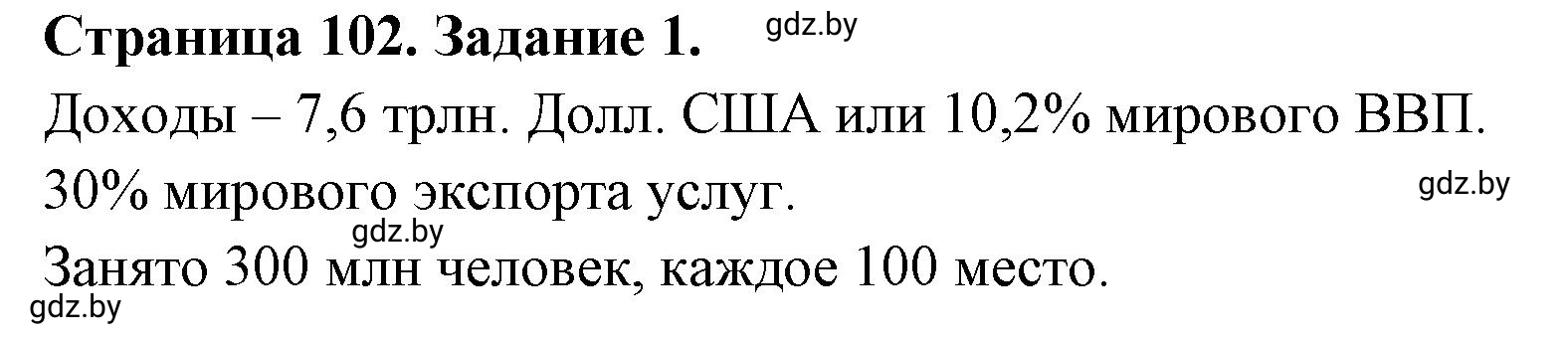 Страница 102. Задание 1. gdz.by

Доходы – 7,6 трлн. Долл. США или 10,2% мирового ВВП.

30% мирового экспорта услуг. gdz.by

gdz.by

Занято 300 млн человек, каждое 100 место.

gdz.by